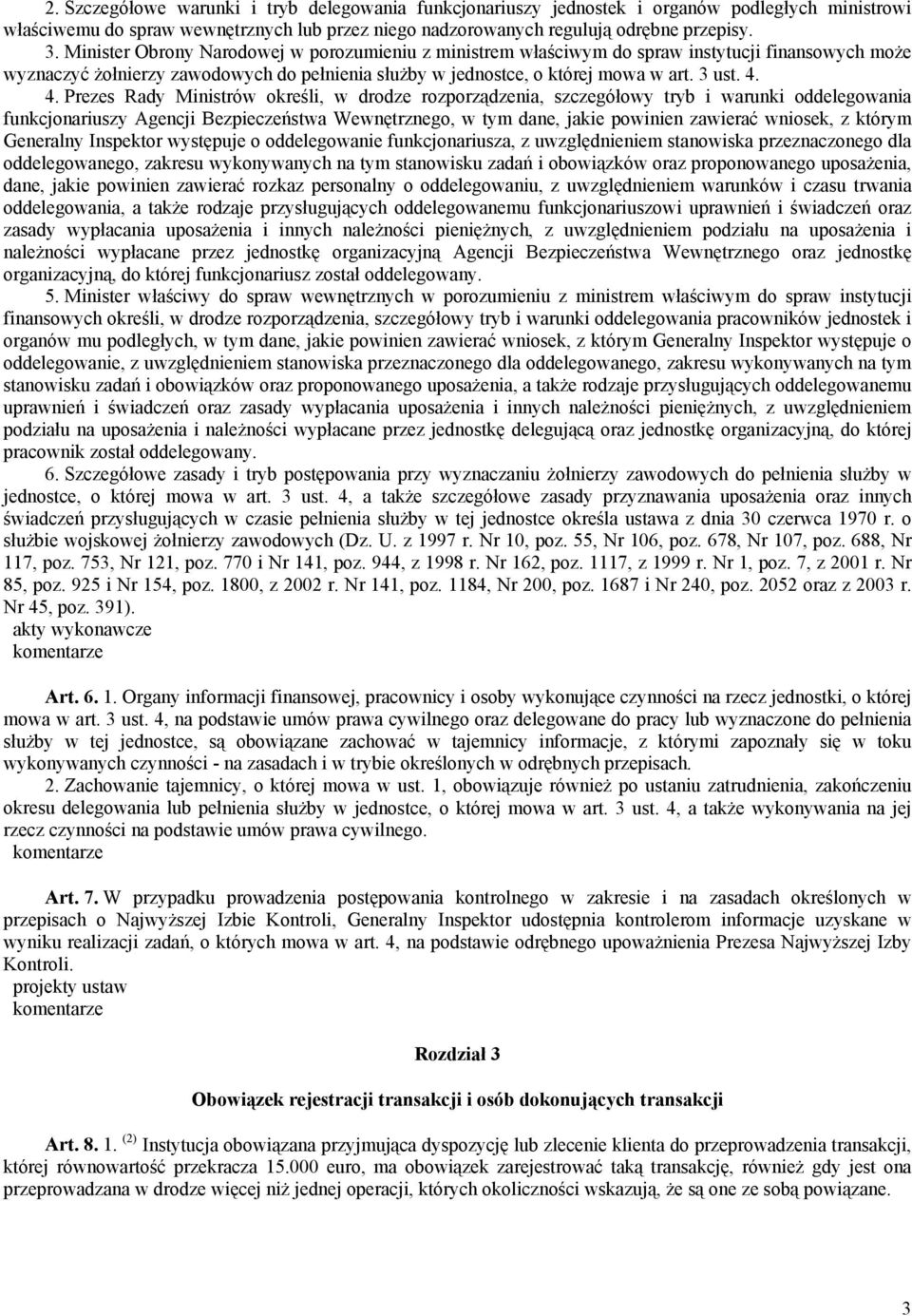 2. Szczegółowe warunki i tryb delegowania funkcjonariuszy jednostek i organów podległych ministrowi właściwemu do spraw wewnętrznych lub przez niego nadzorowanych regulują odrębne przepisy.
3. Minister Obrony Narodowej w porozumieniu z ministrem właściwym do spraw instytucji finansowych może wyznaczyć żołnierzy zawodowych do pełnienia służby w jednostce, o której mowa w art. 3 ust. 4.
4. Prezes Rady Ministrów określi, w drodze rozporządzenia, szczegółowy tryb i warunki oddelegowania funkcjonariuszy Agencji Bezpieczeństwa Wewnętrznego, w tym dane, jakie powinien zawierać wniosek, z którym Generalny Inspektor występuje o oddelegowanie funkcjonariusza, z uwzględnieniem stanowiska przeznaczonego dla oddelegowanego, zakresu wykonywanych na tym stanowisku zadań i obowiązków oraz proponowanego uposażenia, dane, jakie powinien zawierać rozkaz personalny o oddelegowaniu, z uwzględnieniem warunków i czasu trwania oddelegowania, a także rodzaje przysługujących oddelegowanemu funkcjonariuszowi uprawnień i świadczeń oraz zasady wypłacania uposażenia i innych należności pieniężnych, z uwzględnieniem podziału na uposażenia i należności wypłacane przez jednostkę organizacyjną Agencji Bezpieczeństwa Wewnętrznego oraz jednostkę organizacyjną, do której funkcjonariusz został oddelegowany.
5. Minister właściwy do spraw wewnętrznych w porozumieniu z ministrem właściwym do spraw instytucji finansowych określi, w drodze rozporządzenia, szczegółowy tryb i warunki oddelegowania pracowników jednostek i organów mu podległych, w tym dane, jakie powinien zawierać wniosek, z którym Generalny Inspektor występuje o oddelegowanie, z uwzględnieniem stanowiska przeznaczonego dla oddelegowanego, zakresu wykonywanych na tym stanowisku zadań i obowiązków oraz proponowanego uposażenia, a także rodzaje przysługujących oddelegowanemu uprawnień i świadczeń oraz zasady wypłacania uposażenia i innych należności pieniężnych, z uwzględnieniem podziału na uposażenia i należności wypłacane przez jednostkę delegującą oraz jednostkę organizacyjną, do której pracownik został oddelegowany.
6. Szczegółowe zasady i tryb postępowania przy wyznaczaniu żołnierzy zawodowych do pełnienia służby w jednostce, o której mowa w art. 3 ust. 4, a także szczegółowe zasady przyznawania uposażenia oraz innych świadczeń przysługujących w czasie pełnienia służby w tej jednostce określa ustawa z dnia 30 czerwca 1970 r. o służbie wojskowej żołnierzy zawodowych (Dz. U. z 1997 r. Nr 10, poz. 55, Nr 106, poz. 678, Nr 107, poz. 688, Nr 117, poz. 753, Nr 121, poz. 770 i Nr 141, poz. 944, z 1998 r. Nr 162, poz. 1117, z 1999 r. Nr 1, poz. 7, z 2001 r. Nr 85, poz. 925 i Nr 154, poz. 1800, z 2002 r. Nr 141, poz. 1184, Nr 200, poz. 1687 i Nr 240, poz. 2052 oraz z 2003 r. Nr 45, poz. 391).
akty wykonawcze
komentarze

Art. 6. 1. Organy informacji finansowej, pracownicy i osoby wykonujące czynności na rzecz jednostki, o której mowa w art. 3 ust. 4, na podstawie umów prawa cywilnego oraz delegowane do pracy lub wyznaczone do pełnienia służby w tej jednostce, są obowiązane zachować w tajemnicy informacje, z którymi zapoznały się w toku wykonywanych czynności - na zasadach i w trybie określonych w odrębnych przepisach.
2. Zachowanie tajemnicy, o której mowa w ust. 1, obowiązuje również po ustaniu zatrudnienia, zakończeniu okresu delegowania lub pełnienia służby w jednostce, o której mowa w art. 3 ust. 4, a także wykonywania na jej rzecz czynności na podstawie umów prawa cywilnego.
komentarze

Art. 7. W przypadku prowadzenia postępowania kontrolnego w zakresie i na zasadach określonych w przepisach o Najwyższej Izbie Kontroli, Generalny Inspektor udostępnia kontrolerom informacje uzyskane w wyniku realizacji zadań, o których mowa w art. 4, na podstawie odrębnego upoważnienia Prezesa Najwyższej Izby Kontroli.
projekty ustaw
komentarze

Rozdział 3

Obowiązek rejestracji transakcji i osób dokonujących transakcji

Art. 8. 1. $^{(2)}$ Instytucja obowiązana przyjmująca dyspozycję lub zlecenie klienta do przeprowadzenia transakcji, której równowartość przekracza 15.000 euro, ma obowiązek zarejestrować taką transakcję, również gdy jest ona przeprowadzana w drodze więcej niż jednej operacji, których okoliczności wskazują, że są one ze sobą powiązane.

3